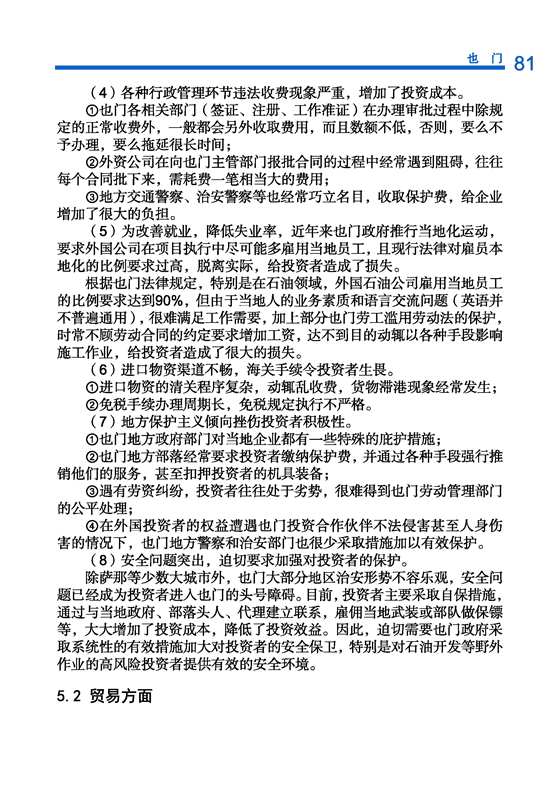 也门 81

（4）各种行政管理环节违法收费现象严重，增加了投资成本。

①也门各相关部门（签证、注册、工作准证）在办理审批过程中除规定的正常收费外，一般都会另外收取费用，而且数额不低，否则，要么不予办理，要么拖延很长时间；

②外资公司在向也门主管部门报批合同的过程中经常遇到阻碍，往往每个合同批下来，需耗费一笔相当大的费用；

③地方交通警察、治安警察等也经常巧立名目，收取保护费，给企业增加了很大的负担。

（5）为改善就业，降低失业率，近年来也门政府推行当地化运动，要求外国公司在项目执行中尽可能多雇用当地员工，且现行法律对雇员本地化的比例要求过高，脱离实际，给投资者造成了损失。

根据也门法律规定，特别是在石油领域，外国石油公司雇用当地员工的比例要求达到90%，但由于当地人的业务素质和语言交流问题（英语并不普遍通用），很难满足工作需要，加上部分也门劳工滥用劳动法的保护，时常不顾劳动合同的约定要求增加工资，达不到目的动辄以各种手段影响施工作业，给投资者造成了很大的损失。

（6）进口物资渠道不畅，海关手续令投资者生畏。

①进口物资的清关程序复杂，动辄乱收费，货物滞港现象经常发生；

②免税手续办理周期长，免税规定执行不严格。

（7）地方保护主义倾向挫伤投资者积极性。

①也门地方政府部门对当地企业都有一些特殊的庇护措施；

②也门地方部落经常要求投资者缴纳保护费，并通过各种手段强行推销他们的服务，甚至扣押投资者的机具装备；

③遇有劳资纠纷，投资者往往处于劣势，很难得到也门劳动管理部门的公平处理；

④在外国投资者的权益遭遇也门投资合作伙伴不法侵害甚至人身伤害的情况下，也门地方警察和治安部门也很少采取措施加以有效保护。

（8）安全问题突出，迫切要求加强对投资者的保护。

除萨那等少数大城市外，也门大部分地区治安形势不容乐观，安全问题已经成为投资者进入也门的头号障碍。目前，投资者主要采取自保措施，通过与当地政府、部落头人、代理建立联系，雇佣当地武装或部队做保镖等，大大增加了投资成本，降低了投资效益。因此，迫切需要也门政府采取系统性的有效措施加大对投资者的安全保卫，特别是对石油开发等野外作业的高风险投资者提供有效的安全环境。

5.2 贸易方面